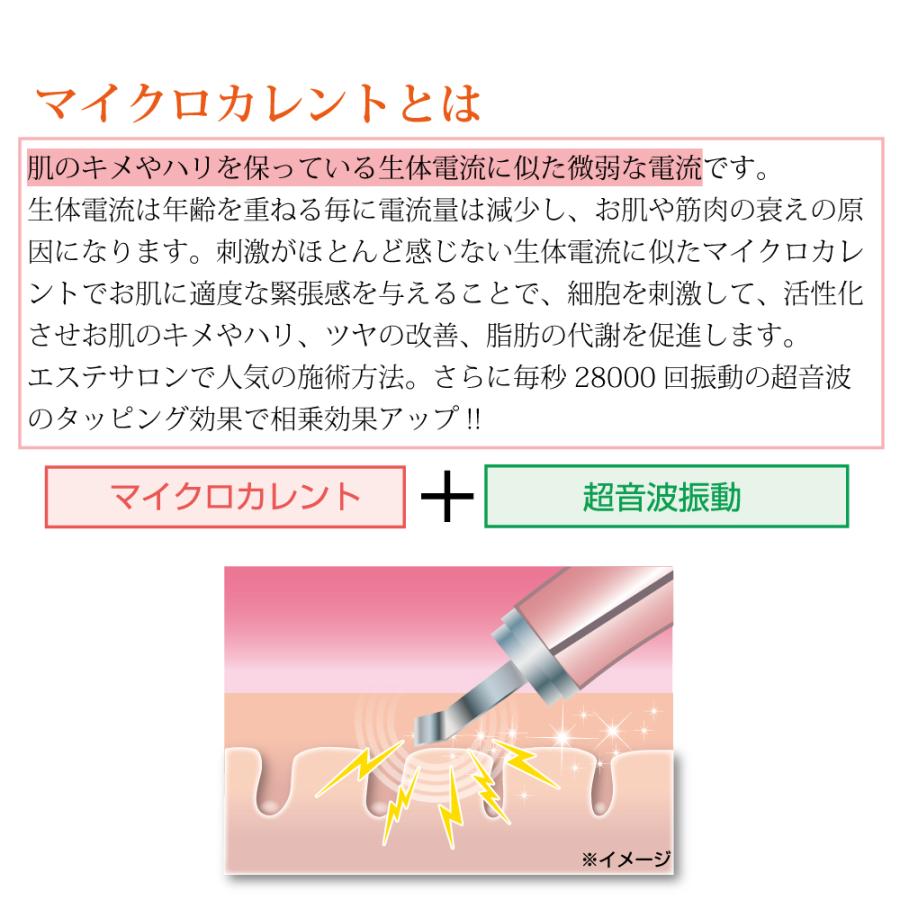 マイクロカレントとは

肌のキメやハリを保っている生体電流に似た微弱な電流です。
生体電流は年齢を重ねる毎に電流量は減少し、お肌や筋肉の衰えの原因になります。刺激がほとんど感じない生体電流に似たマイクロカレントでお肌に適度な緊張感を与えることで、細胞を刺激して、活性化させお肌のキメやハリ、ツヤの改善、脂肪の代謝を促進します。
エステサロンで人気の施術方法。さらに毎秒 28000 回振動の超音波のタッピング効果で相乗効果アップ !!

マイクロカレント ＋ 超音波振動

※イメージ